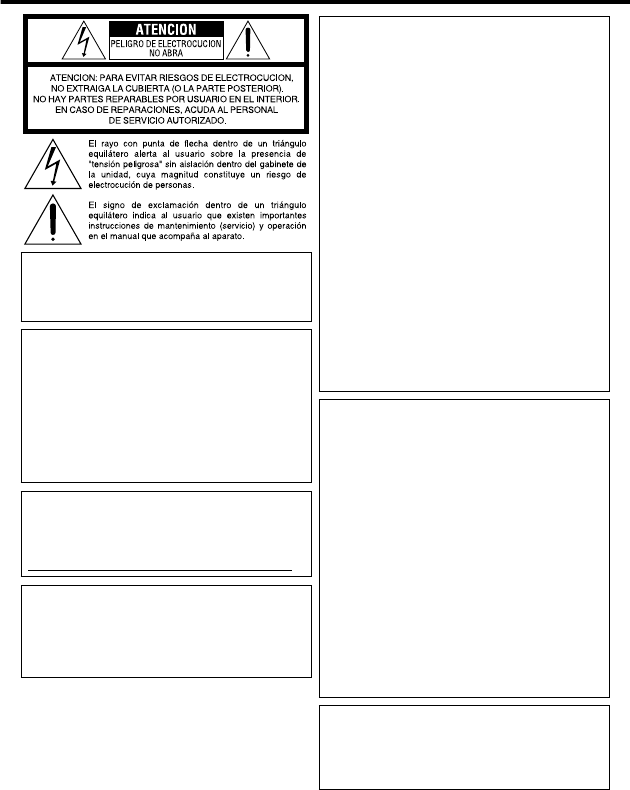 ATENCION
PELIGRO DE ELECTROCUCION
NO ABRA

ATENCION: PARA EVITAR RIESGOS DE ELECTROCUCION, NO EXTRAIGA LA CUBIERTA (O LA PARTE POSTERIOR). NO HAY PARTES REPARABLES POR USUARIO EN EL INTERIOR. EN CASO DE REPARACIONES, ACUDA AL PERSONAL DE SERVICIO AUTORIZADO.

El rayo con punta de flecha dentro de un triángulo equilátero alerta al usuario sobre la presencia de "tensión peligrosa" sin aislación dentro del gabinete de la unidad, cuya magnitud constituye un riesgo de electrocución de personas.

El signo de exclamación dentro de un triángulo equilátero indica al usuario que existen importantes instrucciones de mantenimiento (servicio) y operación en el manual que acompaña al aparato.